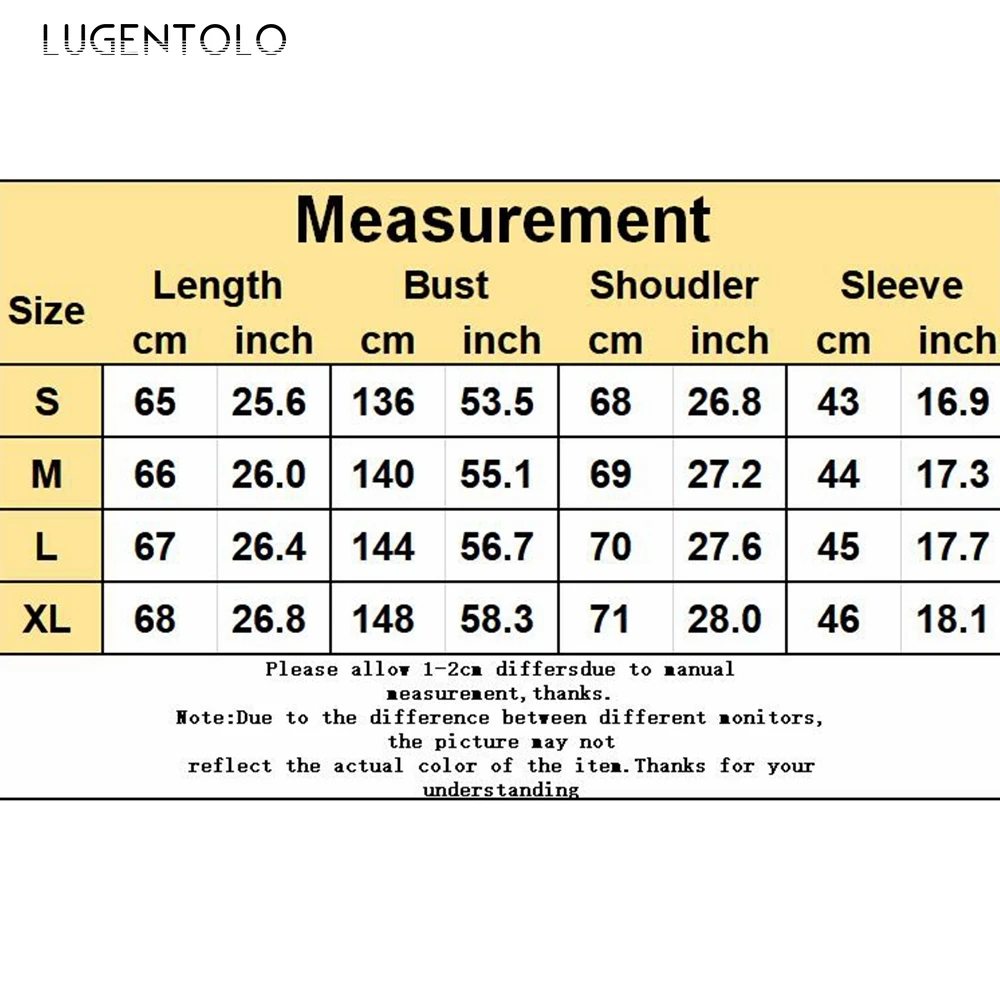 LUGENTOLO

Measurement

| Size | Length cm | Length inch | Bust cm | Bust inch | Shoudler cm | Shoudler inch | Sleeve cm | Sleeve inch |
|---|---|---|---|---|---|---|---|---|
| S | 65 | 25.6 | 136 | 53.5 | 68 | 26.8 | 43 | 16.9 |
| M | 66 | 26.0 | 140 | 55.1 | 69 | 27.2 | 44 | 17.3 |
| L | 67 | 26.4 | 144 | 56.7 | 70 | 27.6 | 45 | 17.7 |
| XL | 68 | 26.8 | 148 | 58.3 | 71 | 28.0 | 46 | 18.1 |

Please allow 1-2cm differsdue to manual measurement,thanks.
Note:Due to the difference between different monitors, the picture may not reflect the actual color of the item.Thanks for your understanding